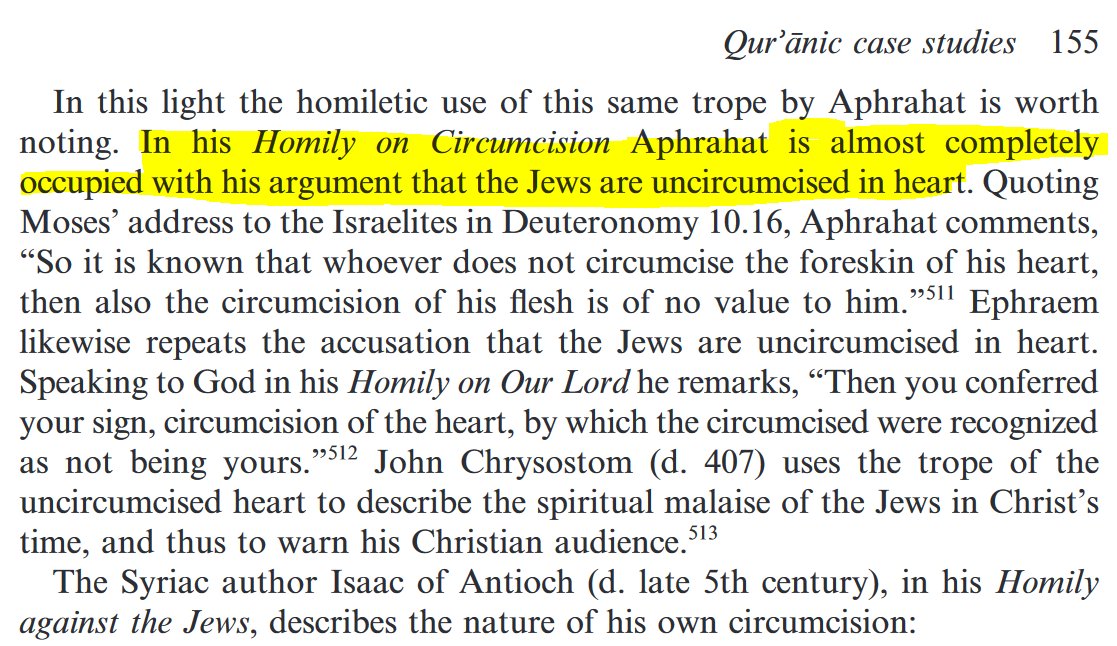 Qur'ānic case studies 155

In this light the homiletic use of this same trope by Aphrahat is worth noting. In his Homily on Circumcision Aphrahat is almost completely occupied with his argument that the Jews are uncircumcised in heart. Quoting Moses' address to the Israelites in Deuteronomy 10.16, Aphrahat comments, "So it is known that whoever does not circumcise the foreskin of his heart, then also the circumcision of his flesh is of no value to him."$^{511}$ Ephraem likewise repeats the accusation that the Jews are uncircumcised in heart. Speaking to God in his Homily on Our Lord he remarks, "Then you conferred your sign, circumcision of the heart, by which the circumcised were recognized as not being yours."$^{512}$ John Chrysostom (d. 407) uses the trope of the uncircumcised heart to describe the spiritual malaise of the Jews in Christ's time, and thus to warn his Christian audience.$^{513}$

The Syriac author Isaac of Antioch (d. late 5th century), in his Homily against the Jews, describes the nature of his own circumcision: